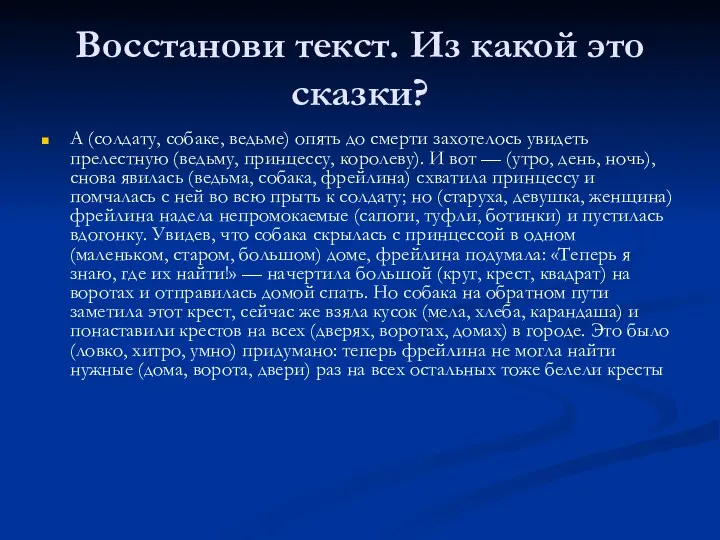 Восстанови текст. Из какой это сказки?

А (солдату, собаке, ведьме) опять до смерти захотелось увидеть прелестную (ведьму, принцессу, королеву). И вот — (утро, день, ночь), снова явилась (ведьма, собака, фрейлина) схватила принцессу и помчалась с ней во всю прыть к солдату; но (старуха, девушка, женщина) фрейлина надела непромокаемые (сапоги, туфли, ботинки) и пустилась вдогонку. Увидев, что собака скрылась с принцессой в одном (маленьком, старом, большом) доме, фрейлина подумала: «Теперь я знаю, где их найти!» — начертила большой (круг, крест, квадрат) на воротах и отправилась домой спать. Но собака на обратном пути заметила этот крест, сейчас же взяла кусок (мела, хлеба, карандаша) и понаставили крестов на всех (дверях, воротах, домах) в городе. Это было (ловко, хитро, умно) придумано: теперь фрейлина не могла найти нужные (дома, ворота, двери) раз на всех остальных тоже белели кресты